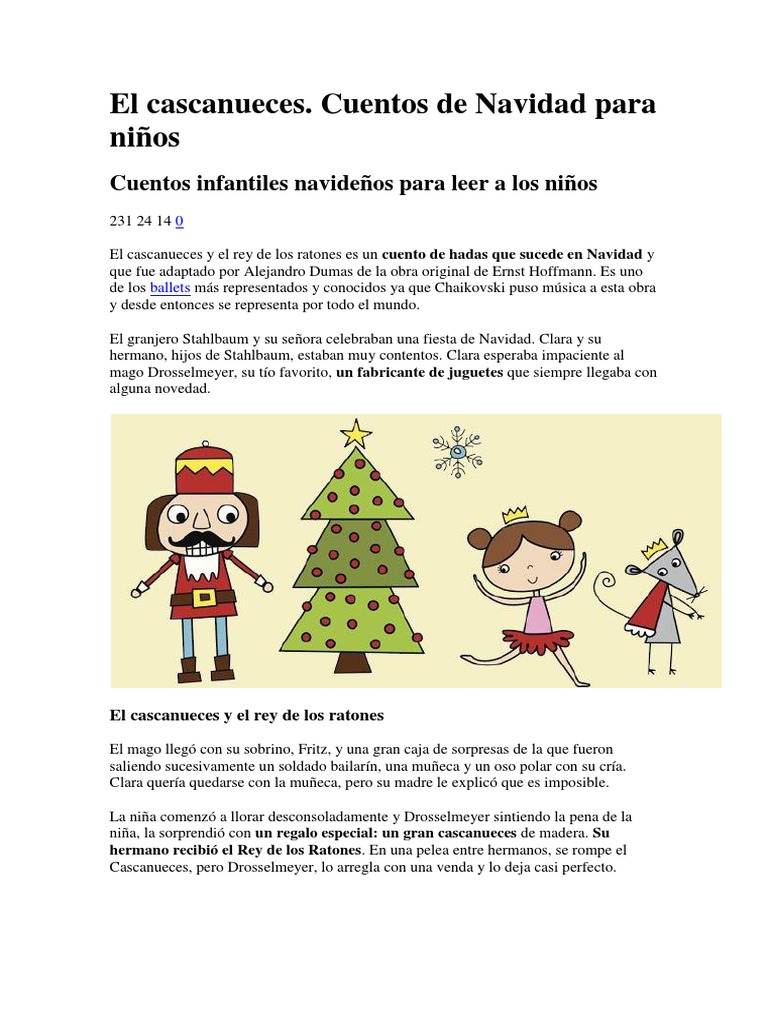 El cascanueces. Cuentos de Navidad para niños

Cuentos infantiles navideños para leer a los niños

231 24 14 0

El cascanueces y el rey de los ratones es un cuento de hadas que sucede en Navidad y que fue adaptado por Alejandro Dumas de la obra original de Ernst Hoffmann. Es uno de los ballets más representados y conocidos ya que Chaikovski puso música a esta obra y desde entonces se representa por todo el mundo.

El granjero Stahlbaum y su señora celebraban una fiesta de Navidad. Clara y su hermano, hijos de Stahlbaum, estaban muy contentos. Clara esperaba impaciente al mago Drosselmeyer, su tío favorito, un fabricante de juguetes que siempre llegaba con alguna novedad.

El cascanueces y el rey de los ratones

El mago llegó con su sobrino, Fritz, y una gran caja de sorpresas de la que fueron saliendo sucesivamente un soldado bailarín, una muñeca y un oso polar con su cría. Clara quería quedarse con la muñeca, pero su madre le explicó que es imposible.

La niña comenzó a llorar desconsoladamente y Drosselmeyer sintiendo la pena de la niña, la sorprendió con un regalo especial: un gran cascanueces de madera. Su hermano recibió el Rey de los Ratones. En una pelea entre hermanos, se rompe el Cascanueces, pero Drosselmeyer, lo arregla con una venda y lo deja casi perfecto.